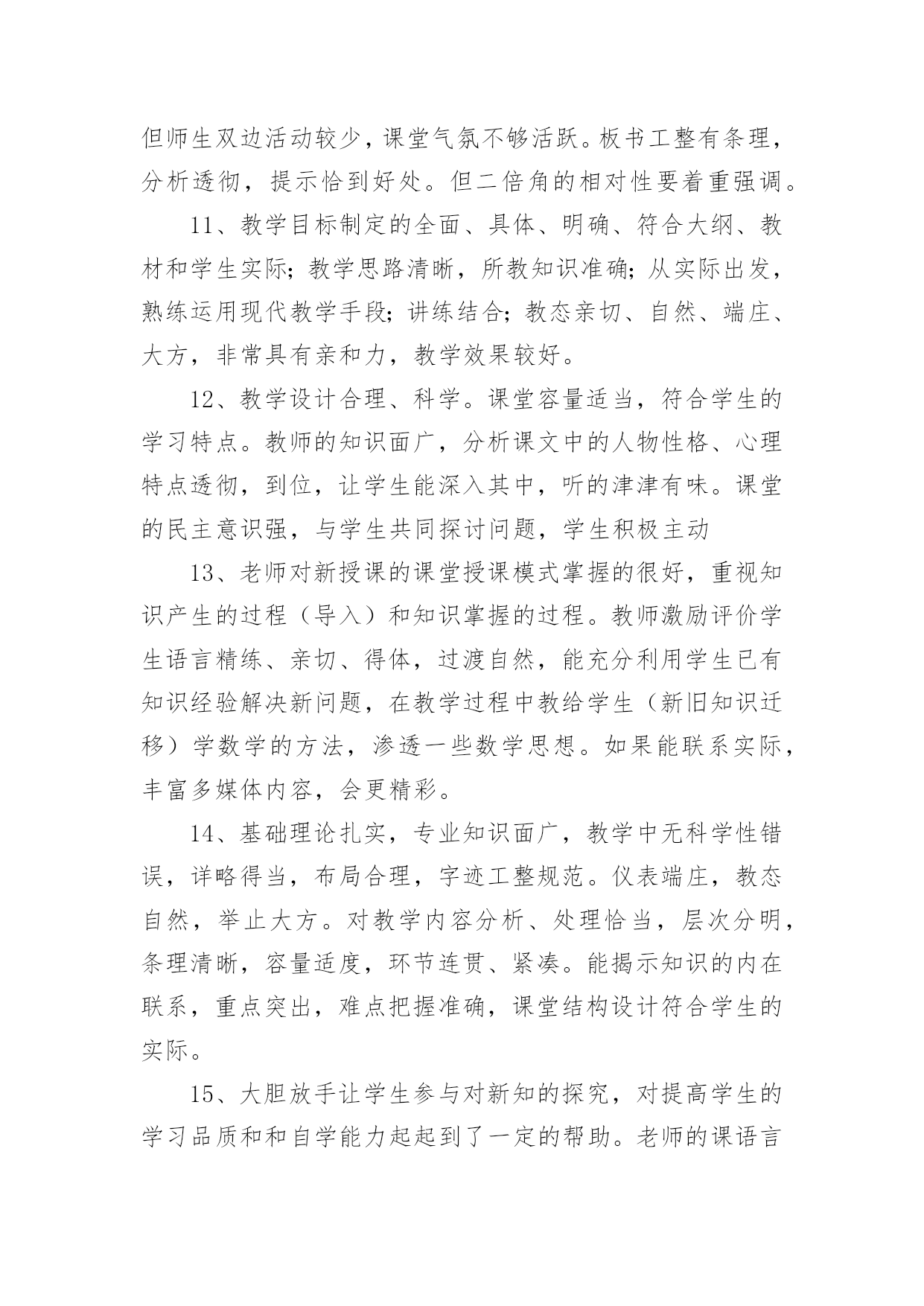 但师生双边活动较少，课堂气氛不够活跃。板书工整有条理，分析透彻，提示恰到好处。但二倍角的相对性要着重强调。

11、教学目标制定的全面、具体、明确、符合大纲、教材和学生实际；教学思路清晰，所教知识准确；从实际出发，熟练运用现代教学手段；讲练结合；教态亲切、自然、端庄、大方，非常具有亲和力，教学效果较好。

12、教学设计合理、科学。课堂容量适当，符合学生的学习特点。教师的知识面广，分析课文中的人物性格、心理特点透彻，到位，让学生能深入其中，听的津津有味。课堂的民主意识强，与学生共同探讨问题，学生积极主动

13、老师对新授课的课堂授课模式掌握的很好，重视知识产生的过程（导入）和知识掌握的过程。教师激励评价学生语言精练、亲切、得体，过渡自然，能充分利用学生已有知识经验解决新问题，在教学过程中教给学生（新旧知识迁移）学数学的方法，渗透一些数学思想。如果能联系实际，丰富多媒体内容，会更精彩。

14、基础理论扎实，专业知识面广，教学中无科学性错误，详略得当，布局合理，字迹工整规范。仪表端庄，教态自然，举止大方。对教学内容分析、处理恰当，层次分明，条理清晰，容量适度，环节连贯、紧凑。能揭示知识的内在联系，重点突出，难点把握准确，课堂结构设计符合学生的实际。

15、大胆放手让学生参与对新知的探究，对提高学生的学习品质和和自学能力起起到了一定的帮助。老师的课语言